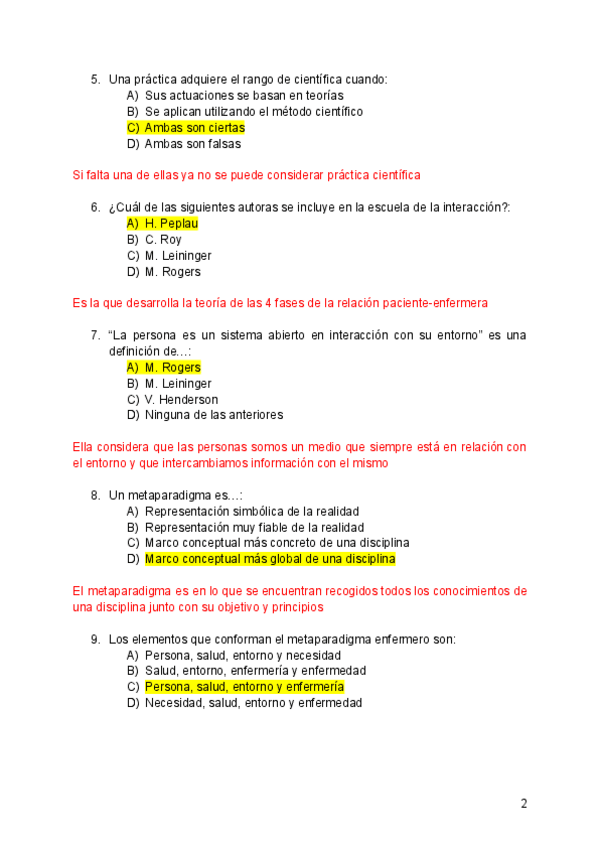 5. Una práctica adquiere el rango de científica cuando:
A) Sus actuaciones se basan en teorías
B) Se aplican utilizando el método científico
C) Ambas son ciertas
D) Ambas son falsas

Si falta una de ellas ya no se puede considerar práctica científica

6. ¿Cuál de las siguientes autoras se incluye en la escuela de la interacción?:
A) H. Peplau
B) C. Roy
C) M. Leininger
D) M. Rogers

Es la que desarrolla la teoría de las 4 fases de la relación paciente-enfermera

7. "La persona es un sistema abierto en interacción con su entorno" es una definición de…:
A) M. Rogers
B) M. Leininger
C) V. Henderson
D) Ninguna de las anteriores

Ella considera que las personas somos un medio que siempre está en relación con el entorno y que intercambiamos información con el mismo

8. Un metaparadigma es…:
A) Representación simbólica de la realidad
B) Representación muy fiable de la realidad
C) Marco conceptual más concreto de una disciplina
D) Marco conceptual más global de una disciplina

El metaparadigma es en lo que se encuentran recogidos todos los conocimientos de una disciplina junto con su objetivo y principios

9. Los elementos que conforman el metaparadigma enfermero son:
A) Persona, salud, entorno y necesidad
B) Salud, entorno, enfermería y enfermedad
C) Persona, salud, entorno y enfermería
D) Necesidad, salud, entorno y enfermedad

2